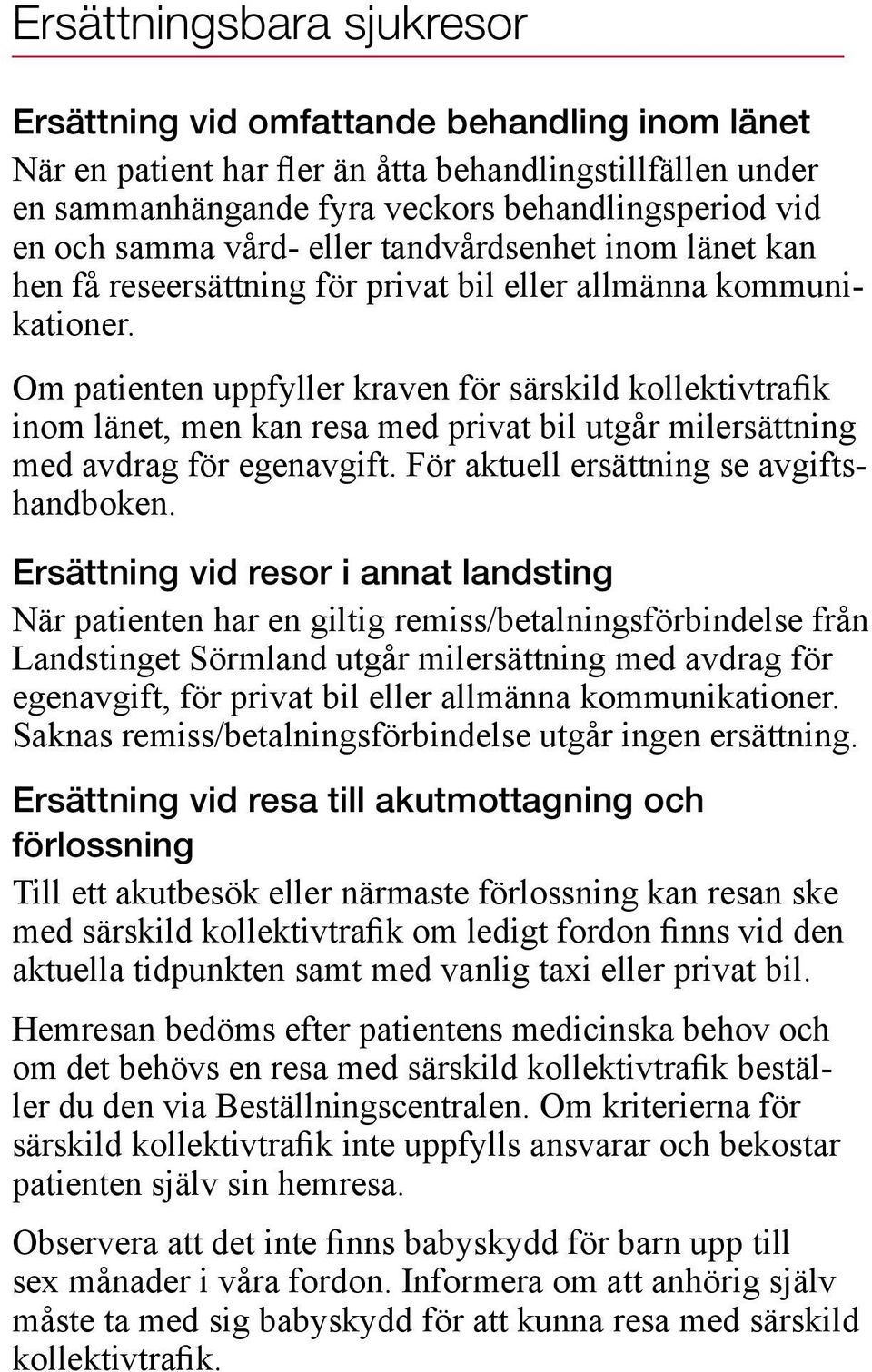 Ersättningsbara sjukresor

Ersättning vid omfattande behandling inom länet
När en patient har fler än åtta behandlingstillfällen under en sammanhängande fyra veckors behandlingsperiod vid en och samma vård- eller tandvårdsenhet inom länet kan hen få reseersättning för privat bil eller allmänna kommunikationer.

Om patienten uppfyller kraven för särskild kollektivtrafik inom länet, men kan resa med privat bil utgår milersättning med avdrag för egenavgift. För aktuell ersättning se avgiftshandboken.

Ersättning vid resor i annat landsting
När patienten har en giltig remiss/betalningsförbindelse från Landstinget Sörmland utgår milersättning med avdrag för egenavgift, för privat bil eller allmänna kommunikationer. Saknas remiss/betalningsförbindelse utgår ingen ersättning.

Ersättning vid resa till akutmottagning och förlossning
Till ett akutbesök eller närmaste förlossning kan resan ske med särskild kollektivtrafik om ledigt fordon finns vid den aktuella tidpunkten samt med vanlig taxi eller privat bil.

Hemresan bedöms efter patientens medicinska behov och om det behövs en resa med särskild kollektivtrafik beställer du den via Beställningscentralen. Om kriterierna för särskild kollektivtrafik inte uppfylls ansvarar och bekostar patienten själv sin hemresa.

Observera att det inte finns babyskydd för barn upp till sex månader i våra fordon. Informera om att anhörig själv måste ta med sig babyskydd för att kunna resa med särskild kollektivtrafik.